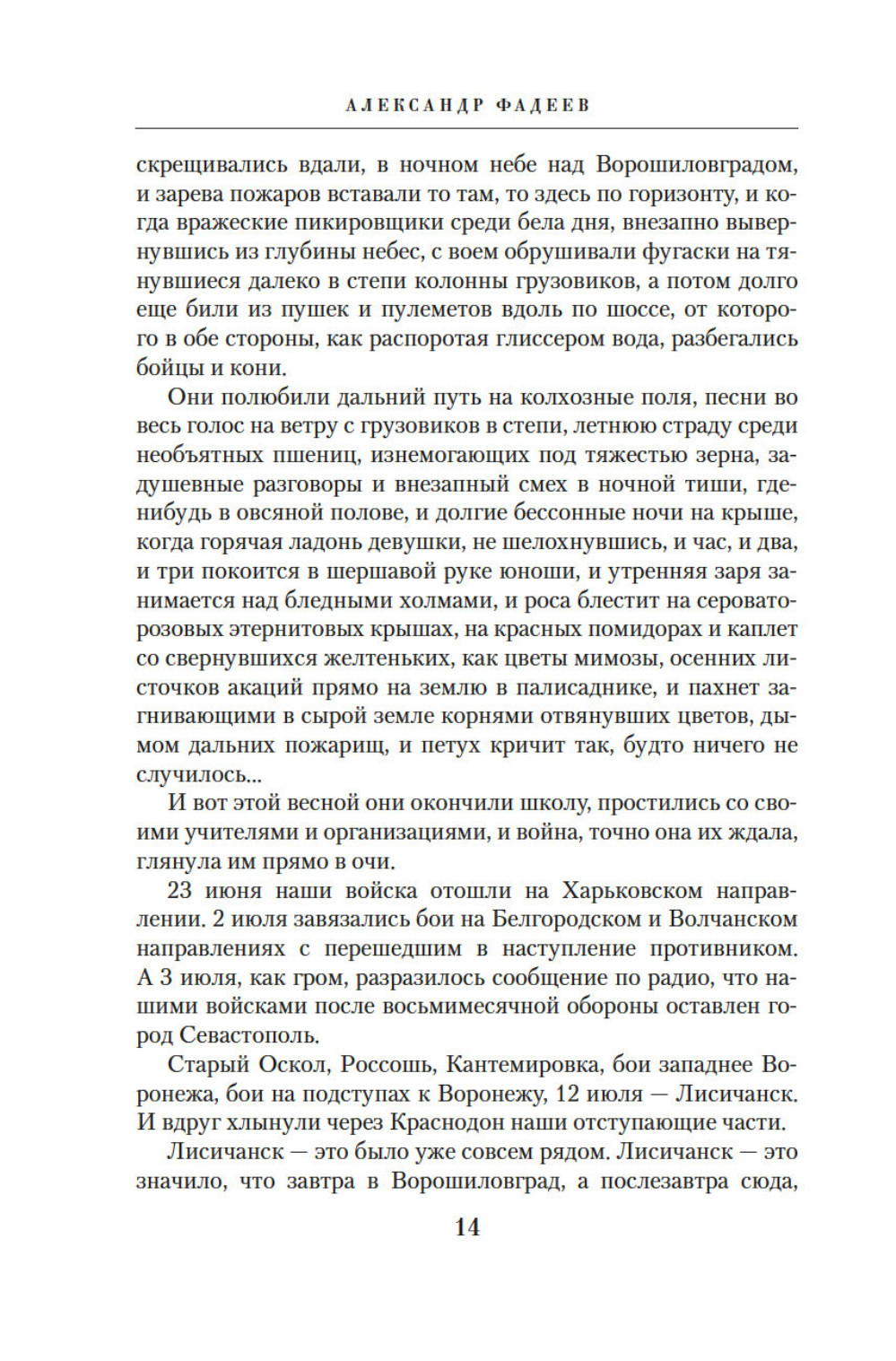 АЛЕКСАНДР ФАДЕЕВ

скрещивались вдали, в ночном небе над Ворошиловградом, и зарева пожаров вставали то там, то здесь по горизонту, и когда вражеские пикировщики среди бела дня, внезапно вывернувшись из глубины небес, с воем обрушивали фугаски на тянувшиеся далеко в степи колонны грузовиков, а потом долго еще били из пушек и пулеметов вдоль по шоссе, от которого в обе стороны, как распоротая глиссером вода, разбегались бойцы и кони.

Они полюбили дальний путь на колхозные поля, песни во весь голос на ветру с грузовиков в степи, летнюю страду среди необъятных пшениц, изнемогающих под тяжестью зерна, задушевные разговоры и внезапный смех в ночной тиши, где-нибудь в овсяной полове, и долгие бессонные ночи на крыше, когда горячая ладонь девушки, не шелохнувшись, и час, и два, и три покоится в шершавой руке юноши, и утренняя заря занимается над бледными холмами, и роса блестит на серовато-розовых этернитовых крышах, на красных помидорах и каплет со свернувшихся желтеньких, как цветы мимозы, осенних листочков акаций прямо на землю в палисаднике, и пахнет загнивающими в сырой земле корнями отвянувших цветов, дымом дальних пожарищ, и петух кричит так, будто ничего не случилось...

И вот этой весной они окончили школу, простились со своими учителями и организациями, и война, точно она их ждала, глянула им прямо в очи.

23 июня наши войска отошли на Харьковском направлении. 2 июля завязались бои на Белгородском и Волчанском направлениях с перешедшим в наступление противником. А 3 июля, как гром, разразилось сообщение по радио, что нашими войсками после восьмимесячной обороны оставлен город Севастополь.

Старый Оскол, Россошь, Кантемировка, бои западнее Воронежа, бои на подступах к Воронежу, 12 июля — Лисичанск. И вдруг хлынули через Краснодон наши отступающие части.

Лисичанск — это было уже совсем рядом. Лисичанск — это значило, что завтра в Ворошиловград, а послезавтра сюда,

14